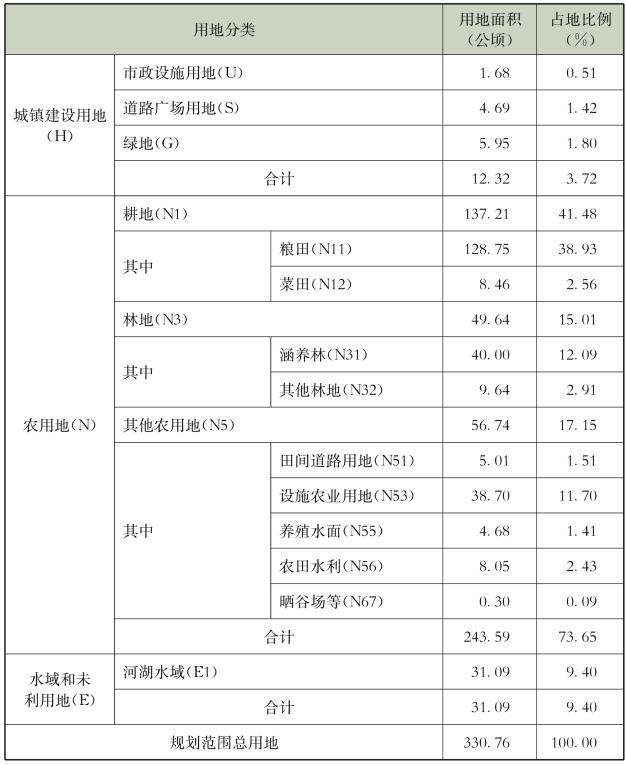 | 用地分类 | | | 用地面积（公顷） | 占地比例（%） |
|---|---|---|---|---|
| 城镇建设用地（H） | 市政设施用地（U） | | 1.68 | 0.51 |
| | 道路广场用地（S） | | 4.69 | 1.42 |
| | 绿地（G） | | 5.95 | 1.80 |
| | 合计 | | 12.32 | 3.72 |
| 农用地（N） | 耕地（N1） | | 137.21 | 41.48 |
| | 其中 | 粮田（N11） | 128.75 | 38.93 |
| | | 菜田（N12） | 8.46 | 2.56 |
| | 林地（N3） | | 49.64 | 15.01 |
| | 其中 | 涵养林（N31） | 40.00 | 12.09 |
| | | 其他林地（N32） | 9.64 | 2.91 |
| | 其他农用地（N5） | | 56.74 | 17.15 |
| | 其中 | 田间道路用地（N51） | 5.01 | 1.51 |
| | | 设施农业用地（N53） | 38.70 | 11.70 |
| | | 养殖水面（N55） | 4.68 | 1.41 |
| | | 农田水利（N56） | 8.05 | 2.43 |
| | | 晒谷场等（N67） | 0.30 | 0.09 |
| | 合计 | | 243.59 | 73.65 |
| 水域和未利用地（E） | 河湖水域（E1） | | 31.09 | 9.40 |
| | 合计 | | 31.09 | 9.40 |
| 规划范围总用地 | | | 330.76 | 100.00 |